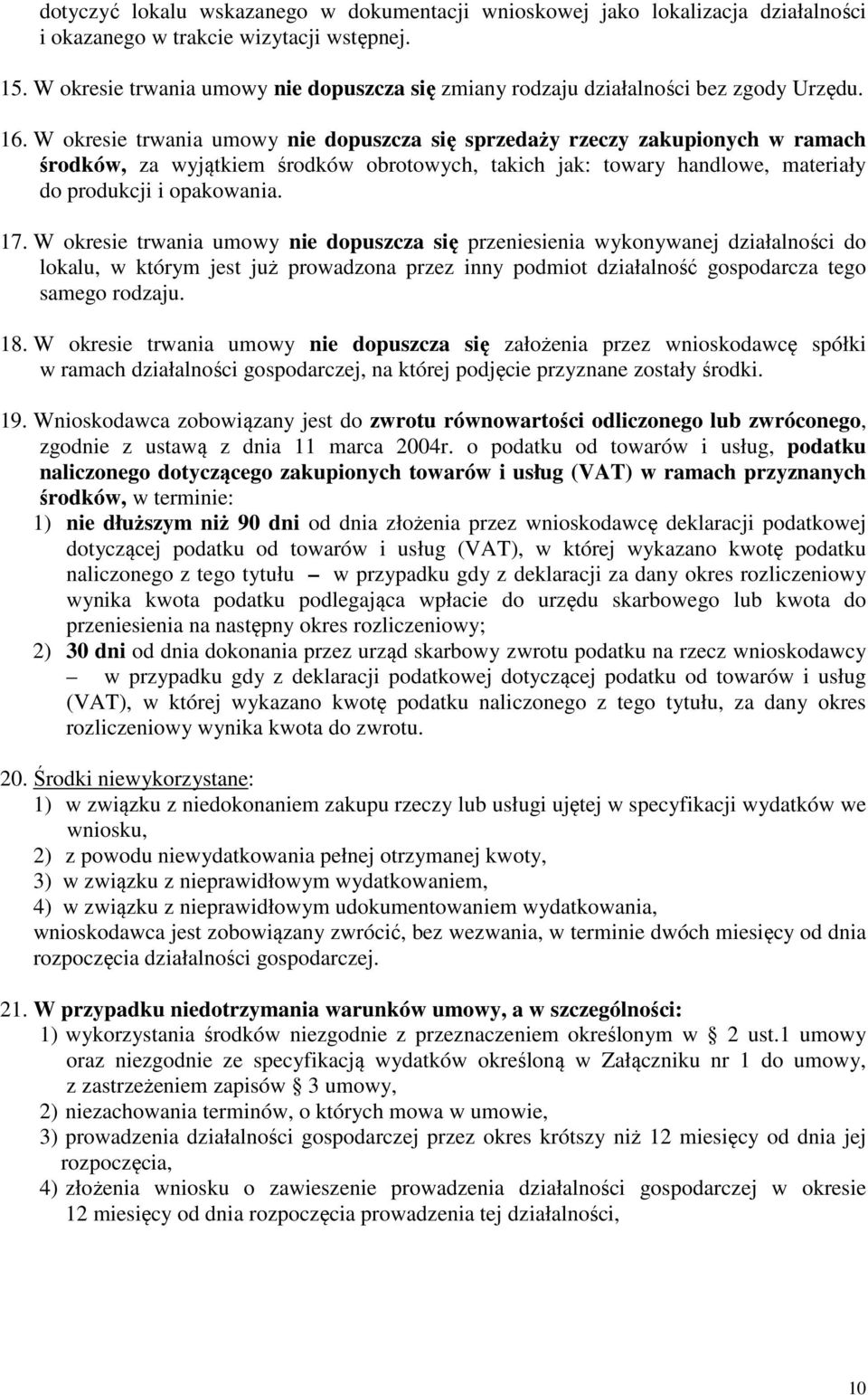 dotyczyć lokalu wskazanego w dokumentacji wnioskowej jako lokalizacja działalności i okazanego w trakcie wizytacji wstępnej.

15. W okresie trwania umowy nie dopuszcza się zmiany rodzaju działalności bez zgody Urzędu.

16. W okresie trwania umowy nie dopuszcza się sprzedaży rzeczy zakupionych w ramach środków, za wyjątkiem środków obrotowych, takich jak: towary handlowe, materiały do produkcji i opakowania.

17. W okresie trwania umowy nie dopuszcza się przeniesienia wykonywanej działalności do lokalu, w którym jest już prowadzona przez inny podmiot działalność gospodarcza tego samego rodzaju.

18. W okresie trwania umowy nie dopuszcza się założenia przez wnioskodawcę spółki w ramach działalności gospodarczej, na której podjęcie przyznane zostały środki.

19. Wnioskodawca zobowiązany jest do zwrotu równowartości odliczonego lub zwróconego, zgodnie z ustawą z dnia 11 marca 2004r. o podatku od towarów i usług, podatku naliczonego dotyczącego zakupionych towarów i usług (VAT) w ramach przyznanych środków, w terminie:
1) nie dłuższym niż 90 dni od dnia złożenia przez wnioskodawcę deklaracji podatkowej dotyczącej podatku od towarów i usług (VAT), w której wykazano kwotę podatku naliczonego z tego tytułu – w przypadku gdy z deklaracji za dany okres rozliczeniowy wynika kwota podatku podlegająca wpłacie do urzędu skarbowego lub kwota do przeniesienia na następny okres rozliczeniowy;
2) 30 dni od dnia dokonania przez urząd skarbowy zwrotu podatku na rzecz wnioskodawcy – w przypadku gdy z deklaracji podatkowej dotyczącej podatku od towarów i usług (VAT), w której wykazano kwotę podatku naliczonego z tego tytułu, za dany okres rozliczeniowy wynika kwota do zwrotu.

20. Środki niewykorzystane:
1) w związku z niedokonaniem zakupu rzeczy lub usługi ujętej w specyfikacji wydatków we wniosku,
2) z powodu niewydatkowania pełnej otrzymanej kwoty,
3) w związku z nieprawidłowym wydatkowaniem,
4) w związku z nieprawidłowym udokumentowaniem wydatkowania,
wnioskodawca jest zobowiązany zwrócić, bez wezwania, w terminie dwóch miesięcy od dnia rozpoczęcia działalności gospodarczej.

21. W przypadku niedotrzymania warunków umowy, a w szczególności:
1) wykorzystania środków niezgodnie z przeznaczeniem określonym w § 2 ust.1 umowy oraz niezgodnie ze specyfikacją wydatków określoną w Załączniku nr 1 do umowy, z zastrzeżeniem zapisów § 3 umowy,
2) niezachowania terminów, o których mowa w umowie,
3) prowadzenia działalności gospodarczej przez okres krótszy niż 12 miesięcy od dnia jej rozpoczęcia,
4) złożenia wniosku o zawieszenie prowadzenia działalności gospodarczej w okresie 12 miesięcy od dnia rozpoczęcia prowadzenia tej działalności,

10